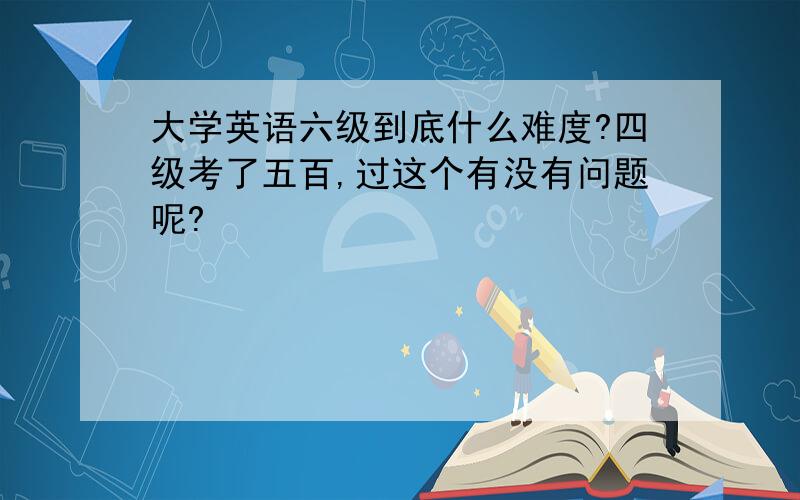 大学英语六级到底什么难度?四级考了五百,过这个有没有问题呢?